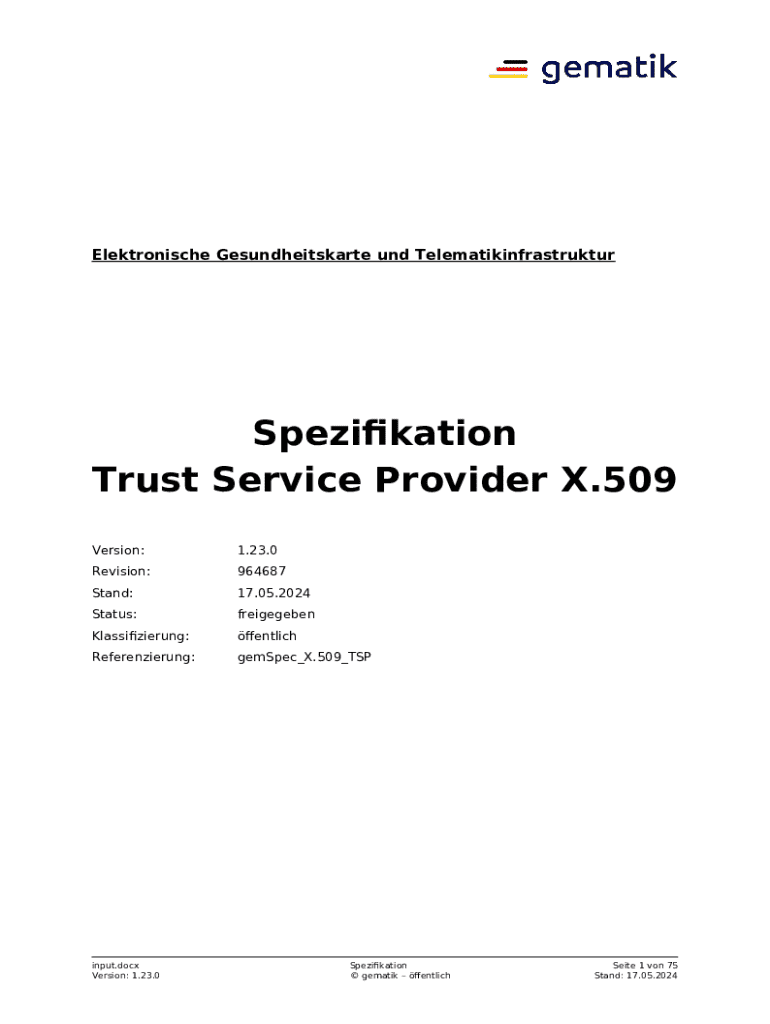 gematik

Elektronische Gesundheitskarte und Telematikinfrastruktur

Spezifikation
Trust Service Provider X.509

Version: 1.23.0
Revision: 964687
Stand: 17.05.2024
Status: freigegeben
Klassifizierung: öffentlich
Referenzierung: gemSpec_X.509_TSP

input.docx
Version: 1.23.0

Spezifikation
© gematik – öffentlich

Seite 1 von 75
Stand: 17.05.2024